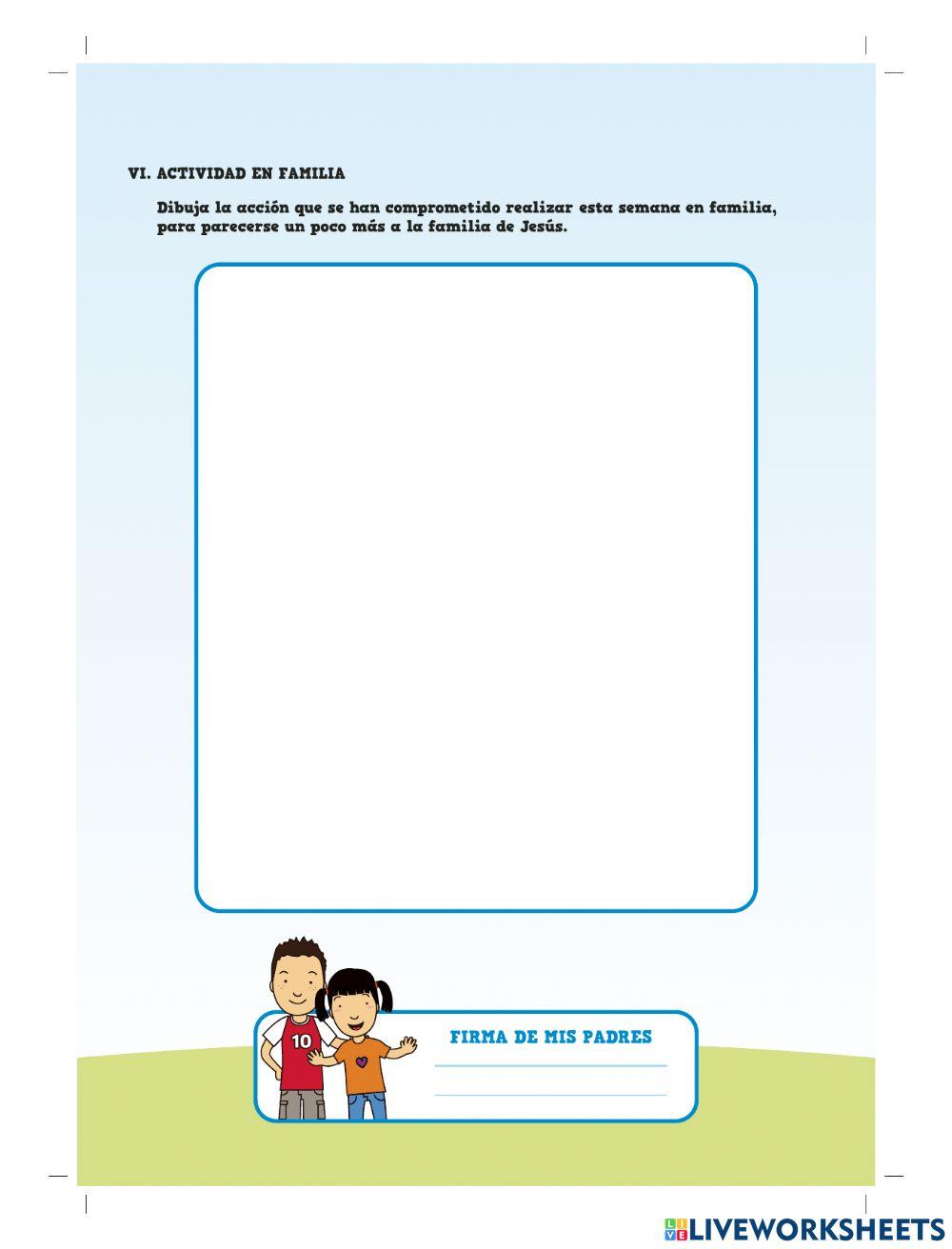 VI. ACTIVIDAD EN FAMILIA

Dibuja la acción que se han comprometido realizar esta semana en familia, para parecerse un poco más a la familia de Jesús.

10

FIRMA DE MIS PADRES

LIVEWORKSHEETS